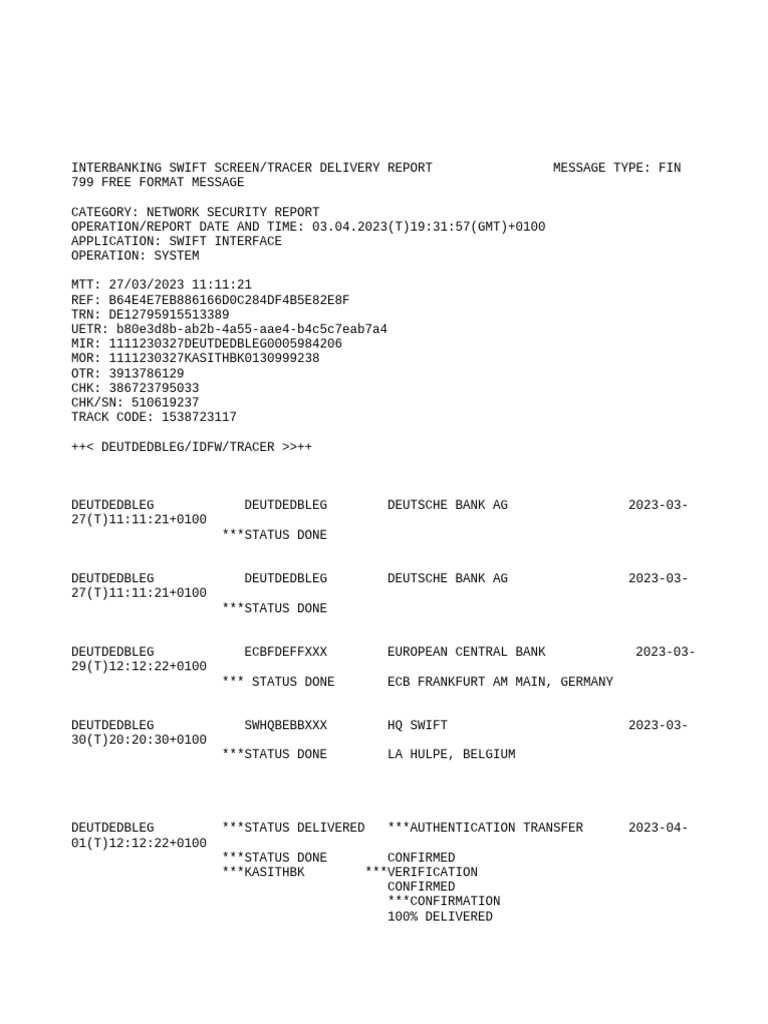 INTERBANKING SWIFT SCREEN/TRACER DELIVERY REPORT MESSAGE TYPE: FIN 799 FREE FORMAT MESSAGE

CATEGORY: NETWORK SECURITY REPORT
OPERATION/REPORT DATE AND TIME: 03.04.2023(T)19:31:57(GMT)+0100
APPLICATION: SWIFT INTERFACE
OPERATION: SYSTEM

MTT: 27/03/2023 11:11:21
REF: B64E4E7EB886166D0C284DF4B5E82E8F
TRN: DE12795915513389
UETR: b80e3d8b-ab2b-4a55-aae4-b4c5c7eab7a4
MIR: 1111230327DEUTDEDBLEG0005984206
MOR: 1111230327KASITHBK0130999238
OTR: 3913786129
CHK: 386723795033
CHK/SN: 510619237
TRACK CODE: 1538723117

++< DEUTDEDBLEG/IDFW/TRACER >>++

DEUTDEDBLEG DEUTDEDBLEG DEUTSCHE BANK AG 2023-03-27(T)11:11:21+0100
***STATUS DONE

DEUTDEDBLEG DEUTDEDBLEG DEUTSCHE BANK AG 2023-03-27(T)11:11:21+0100
***STATUS DONE

DEUTDEDBLEG ECBFDEFFXXX EUROPEAN CENTRAL BANK 2023-03-29(T)12:12:22+0100
*** STATUS DONE ECB FRANKFURT AM MAIN, GERMANY

DEUTDEDBLEG SWHQBEBBXXX HQ SWIFT 2023-03-30(T)20:20:30+0100
***STATUS DONE LA HULPE, BELGIUM

DEUTDEDBLEG ***STATUS DELIVERED ***AUTHENTICATION TRANSFER 2023-04-01(T)12:12:22+0100
***STATUS DONE CONFIRMED
***KASITHBK ***VERIFICATION CONFIRMED
***CONFIRMATION
100% DELIVERED